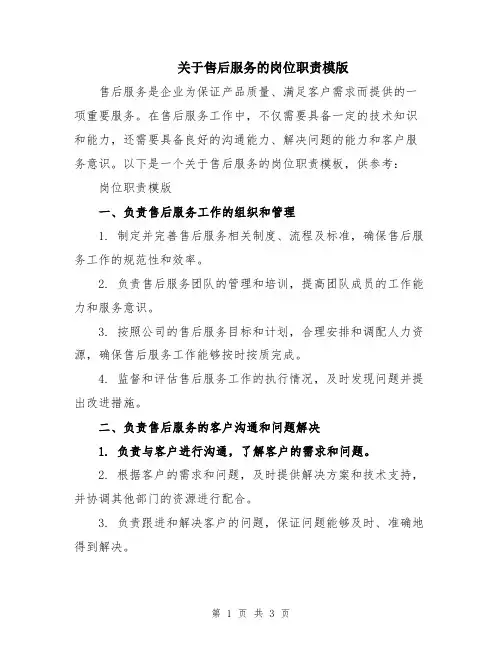 关于售后服务的岗位职责模版

售后服务是企业为保证产品质量、满足客户需求而提供的一项重要服务。在售后服务工作中，不仅需要具备一定的技术知识和能力，还需要具备良好的沟通能力、解决问题的能力和客户服务意识。以下是一个关于售后服务的岗位职责模板，供参考：

岗位职责模版

一、负责售后服务工作的组织和管理

1. 制定并完善售后服务相关制度、流程及标准，确保售后服务工作的规范性和效率。

2. 负责售后服务团队的管理和培训，提高团队成员的工作能力和服务意识。

3. 按照公司的售后服务目标和计划，合理安排和调配人力资源，确保售后服务工作能够按时按质完成。

4. 监督和评估售后服务工作的执行情况，及时发现问题并提出改进措施。

二、负责售后服务的客户沟通和问题解决

1. 负责与客户进行沟通，了解客户的需求和问题。

2. 根据客户的需求和问题，及时提供解决方案和技术支持，并协调其他部门的资源进行配合。

3. 负责跟进和解决客户的问题，保证问题能够及时、准确地得到解决。

第 1 页 共 3 页